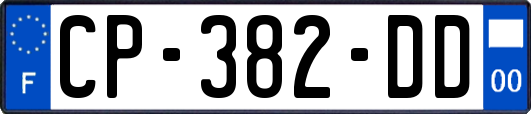 F
CP-382-DD
00